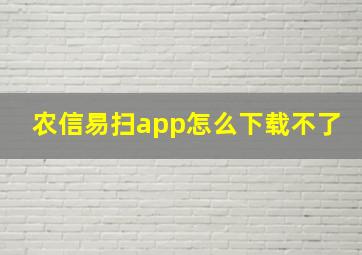 农信易扫app怎么下载不了